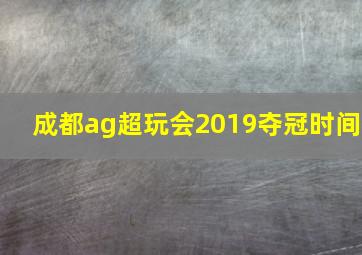 成都ag超玩会2019夺冠时间